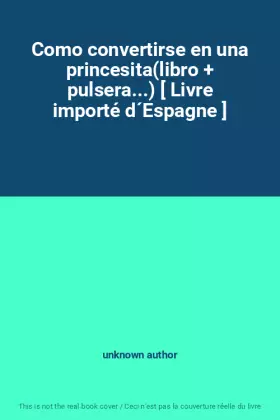 Como convertirse en una princesita(libro + pulsera...) [ Livre importé d´Espagne ]

unknown author

This is not the real book cover / Ceci n'est pas la couverture réelle du livre